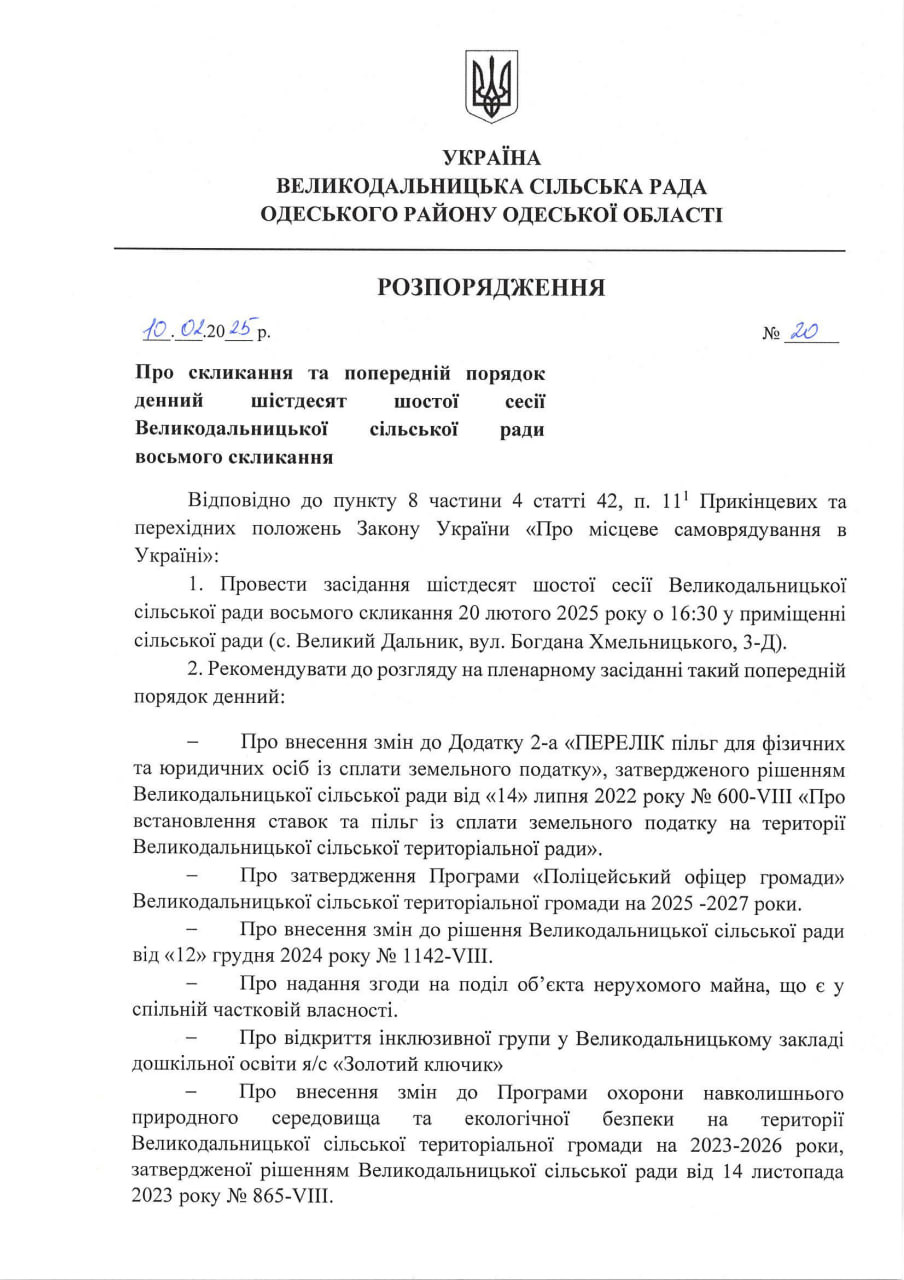 УКРАЇНА
ВЕЛИКОДАЛЬНИЦЬКА СІЛЬСЬКА РАДА
ОДЕСЬКОГО РАЙОНУ ОДЕСЬКОЇ ОБЛАСТІ

РОЗПОРЯДЖЕННЯ

10.02.2025 р. № 20

Про скликання та попередній порядок денний шістдесят шостої сесії Великодальницької сільської ради восьмого скликання

Відповідно до пункту 8 частини 4 статті 42, п. $11^1$ Прикінцевих та перехідних положень Закону України «Про місцеве самоврядування в Україні»:

1. Провести засідання шістдесят шостої сесії Великодальницької сільської ради восьмого скликання 20 лютого 2025 року о 16:30 у приміщенні сільської ради (с. Великий Дальник, вул. Богдана Хмельницького, 3-Д).

2. Рекомендувати до розгляду на пленарному засіданні такий попередній порядок денний:

– Про внесення змін до Додатку 2-а «ПЕРЕЛІК пільг для фізичних та юридичних осіб із сплати земельного податку», затвердженого рішенням Великодальницької сільської ради від «14» липня 2022 року № 600-VIII «Про встановлення ставок та пільг із сплати земельного податку на території Великодальницької сільської територіальної ради».

– Про затвердження Програми «Поліцейський офіцер громади» Великодальницької сільської територіальної громади на 2025 -2027 роки.

– Про внесення змін до рішення Великодальницької сільської ради від «12» грудня 2024 року № 1142-VIII.

– Про надання згоди на поділ об'єкта нерухомого майна, що є у спільній частковій власності.

– Про відкриття інклюзивної групи у Великодальницькому закладі дошкільної освіти я/с «Золотий ключик»

– Про внесення змін до Програми охорони навколишнього природного середовища та екологічної безпеки на території Великодальницької сільської територіальної громади на 2023-2026 роки, затвердженої рішенням Великодальницької сільської ради від 14 листопада 2023 року № 865-VIII.